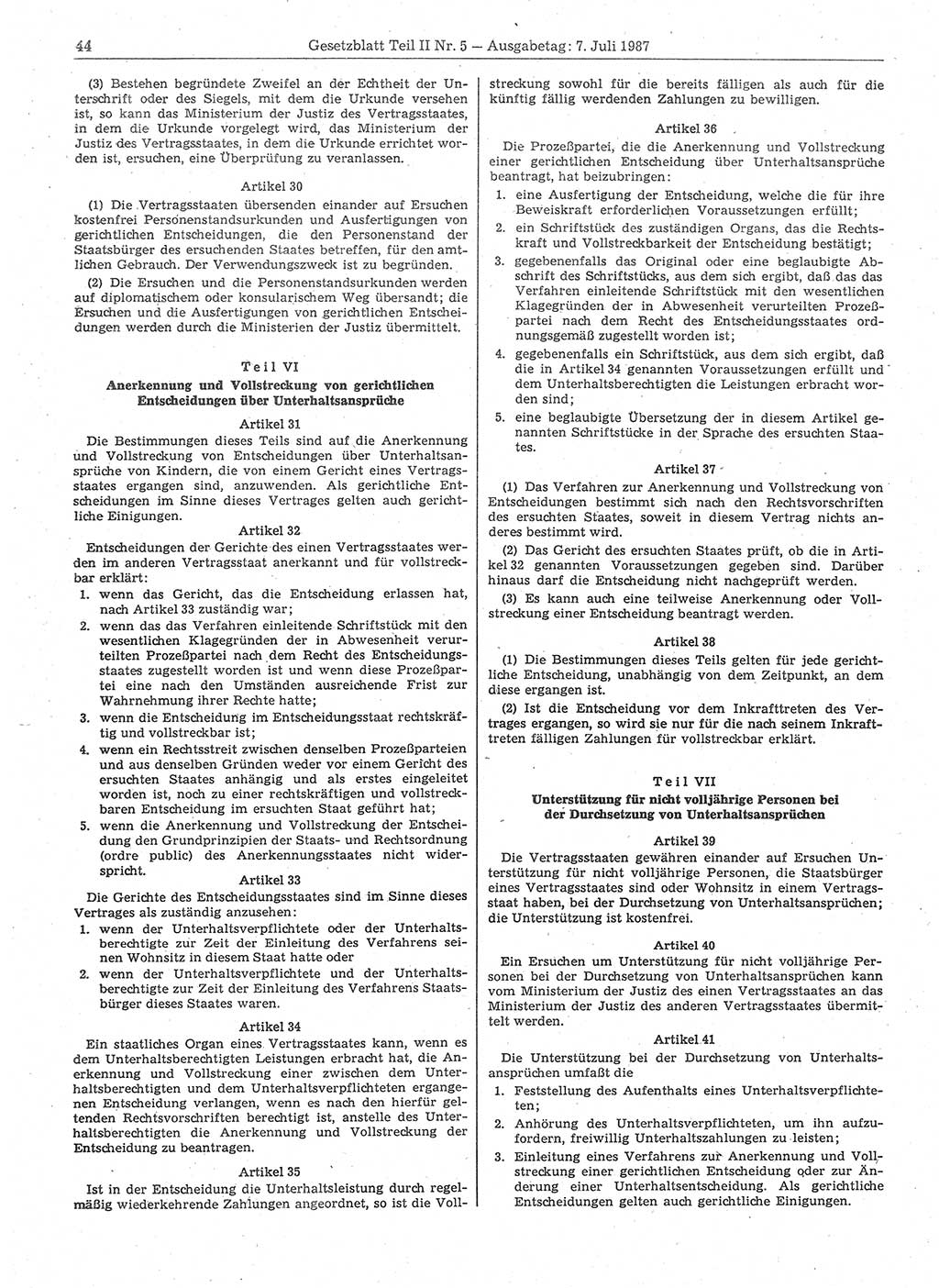 44 Gesetzblatt Teil II Nr. 5 — Ausgabetag: 7. Juli 1987

(3) Bestehen begründete Zweifel an der Echtheit der Unterschrift oder des Siegels, mit dem die Urkunde versehen ist, so kann das Ministerium der Justiz des Vertragsstaates, in dem die Urkunde vorgelegt wird, das Ministerium der Justiz des Vertragsstaates, in dem die Urkunde errichtet worden ist, ersuchen, eine Überprüfung zu veranlassen.

Artikel 30

(1) Die Vertragsstaaten übersenden einander auf Ersuchen kostenfrei Personenstandsurkunden und Ausfertigungen von gerichtlichen Entscheidungen, die den Personenstand der Staatsbürger des ersuchenden Staates betreffen, für den amtlichen Gebrauch. Der Verwendungszweck ist zu begründen.

(2) Die Ersuchen und die Personenstandsurkunden werden auf diplomatischem oder konsularischem Weg übersandt; die Ersuchen und die Ausfertigungen von gerichtlichen Entscheidungen werden durch die Ministerien der Justiz übermittelt.

Teil VI
Anerkennung und Vollstreckung von gerichtlichen Entscheidungen über Unterhaltsansprüche

Artikel 31

Die Bestimmungen dieses Teils sind auf die Anerkennung und Vollstreckung von Entscheidungen über Unterhaltsansprüche von Kindern, die von einem Gericht eines Vertragsstaates ergangen sind, anzuwenden. Als gerichtliche Entscheidungen im Sinne dieses Vertrages gelten auch gerichtliche Einigungen.

Artikel 32

Entscheidungen der Gerichte des einen Vertragsstaates werden im anderen Vertragsstaat anerkannt und für vollstreckbar erklärt:

1. wenn das Gericht, das die Entscheidung erlassen hat, nach Artikel 33 zuständig war;
2. wenn das das Verfahren einleitende Schriftstück mit den wesentlichen Klagegründen der in Abwesenheit verurteilten Prozeßpartei nach dem Recht des Entscheidungsstaates zugestellt worden ist und wenn diese Prozeßpartei eine nach den Umständen ausreichende Frist zur Wahrnehmung ihrer Rechte hatte;
3. wenn die Entscheidung im Entscheidungsstaat rechtskräftig und vollstreckbar ist;
4. wenn ein Rechtsstreit zwischen denselben Prozeßparteien und aus denselben Gründen weder vor einem Gericht des ersuchten Staates anhängig und als erstes eingeleitet worden ist, noch zu einer rechtskräftigen und vollstreckbaren Entscheidung im ersuchten Staat geführt hat;
5. wenn die Anerkennung und Vollstreckung der Entscheidung den Grundprinzipien der Staats- und Rechtsordnung (ordre public) des Anerkennungsstaates nicht widerspricht.

Artikel 33

Die Gerichte des Entscheidungsstaates sind im Sinne dieses Vertrages als zuständig anzusehen:

1. wenn der Unterhaltsverpflichtete oder der Unterhaltsberechtigte zur Zeit der Einleitung des Verfahrens seinen Wohnsitz in diesem Staat hatte oder
2. wenn der Unterhaltsverpflichtete und der Unterhaltsberechtigte zur Zeit der Einleitung des Verfahrens Staatsbürger dieses Staates waren.

Artikel 34

Ein staatliches Organ eines Vertragsstaates kann, wenn es dem Unterhaltsberechtigten Leistungen erbracht hat, die Anerkennung und Vollstreckung einer zwischen dem Unterhaltsberechtigten und dem Unterhaltsverpflichteten ergangenen Entscheidung verlangen, wenn es nach den hierfür geltenden Rechtsvorschriften berechtigt ist, anstelle des Unterhaltsberechtigten die Anerkennung und Vollstreckung der Entscheidung zu beantragen.

Artikel 35

Ist in der Entscheidung die Unterhaltsleistung durch regelmäßig wiederkehrende Zahlungen angeordnet, so ist die Vollstreckung sowohl für die bereits fälligen als auch für die künftig fällig werdenden Zahlungen zu bewilligen.

Artikel 36

Die Prozeßpartei, die die Anerkennung und Vollstreckung einer gerichtlichen Entscheidung über Unterhaltsansprüche beantragt, hat beizubringen:

1. eine Ausfertigung der Entscheidung, welche die für ihre Beweiskraft erforderlichen Voraussetzungen erfüllt;
2. ein Schriftstück des zuständigen Organs, das die Rechtskraft und Vollstreckbarkeit der Entscheidung bestätigt;
3. gegebenenfalls das Original oder eine beglaubigte Abschrift des Schriftstücks, aus dem sich ergibt, daß das das Verfahren einleitende Schriftstück mit den wesentlichen Klagegründen der in Abwesenheit verurteilten Prozeßpartei nach dem Recht des Entscheidungsstaates ordnungsgemäß zugestellt worden ist;
4. gegebenenfalls ein Schriftstück, aus dem sich ergibt, daß die in Artikel 34 genannten Voraussetzungen erfüllt und dem Unterhaltsberechtigten die Leistungen erbracht worden sind;
5. eine beglaubigte Übersetzung der in diesem Artikel genannten Schriftstücke in der Sprache des ersuchten Staates.

Artikel 37

(1) Das Verfahren zur Anerkennung und Vollstreckung von Entscheidungen bestimmt sich nach den Rechtsvorschriften des ersuchten Staates, soweit in diesem Vertrag nichts anderes bestimmt wird.

(2) Das Gericht des ersuchten Staates prüft, ob die in Artikel 32 genannten Voraussetzungen gegeben sind. Darüber hinaus darf die Entscheidung nicht nachgeprüft werden.

(3) Es kann auch eine teilweise Anerkennung oder Vollstreckung einer Entscheidung beantragt werden.

Artikel 38

(1) Die Bestimmungen dieses Teils gelten für jede gerichtliche Entscheidung, unabhängig von dem Zeitpunkt, an dem diese ergangen ist.

(2) Ist die Entscheidung vor dem Inkrafttreten des Vertrages ergangen, so wird sie nur für die nach seinem Inkrafttreten fälligen Zahlungen für vollstreckbar erklärt.

Teil VII
Unterstützung für nicht volljährige Personen bei der Durchsetzung von Unterhaltsansprüchen

Artikel 39

Die Vertragsstaaten gewähren einander auf Ersuchen Unterstützung für nicht volljährige Personen, die Staatsbürger eines Vertragsstaates sind oder Wohnsitz in einem Vertragsstaat haben, bei der Durchsetzung von Unterhaltsansprüchen; die Unterstützung ist kostenfrei.

Artikel 40

Ein Ersuchen um Unterstützung für nicht volljährige Personen bei der Durchsetzung von Unterhaltsansprüchen kann vom Ministerium der Justiz des einen Vertragsstaates an das Ministerium der Justiz des anderen Vertragsstaates übermittelt werden.

Artikel 41

Die Unterstützung bei der Durchsetzung von Unterhaltsansprüchen umfaßt die

1. Feststellung des Aufenthalts eines Unterhaltsverpflichteten;
2. Anhörung des Unterhaltsverpflichteten, um ihn aufzufordern, freiwillig Unterhaltszahlungen zu leisten;
3. Einleitung eines Verfahrens zur Anerkennung und Vollstreckung einer gerichtlichen Entscheidung oder zur Änderung einer Unterhaltsentscheidung. Als gerichtliche Entscheidungen gelten auch gerichtliche Einigungen.